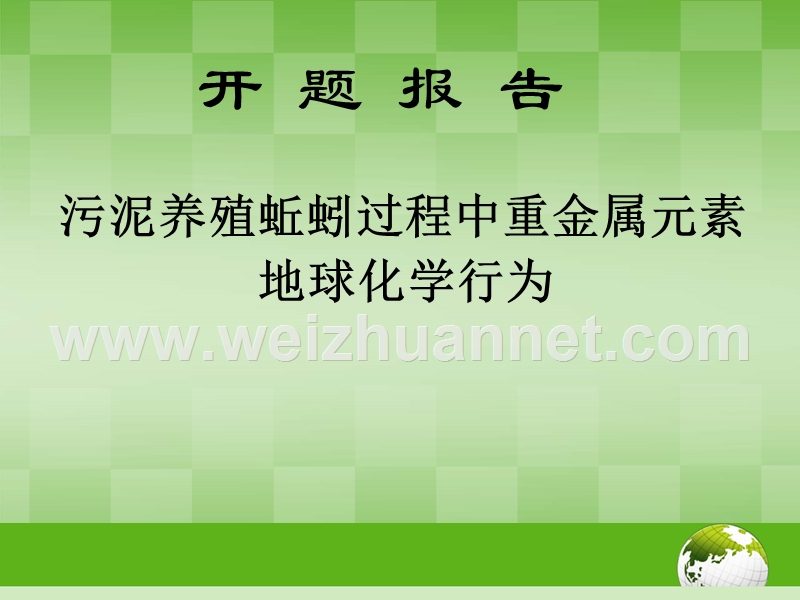 开 题 报 告

污泥养殖蚯蚓过程中重金属元素地球化学行为

www.weizhuannet.com